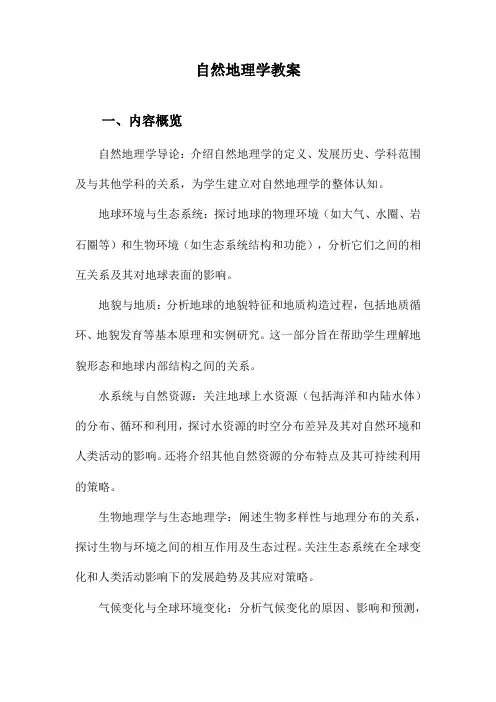 自然地理学教案

一、内容概览

自然地理学导论：介绍自然地理学的定义、发展历史、学科范围及与其他学科的关系，为学生建立对自然地理学的整体认知。

地球环境与生态系统：探讨地球的物理环境（如大气、水圈、岩石圈等）和生物环境（如生态系统结构和功能），分析它们之间的相互关系及其对地球表面的影响。

地貌与地质：分析地球的地貌特征和地质构造过程，包括地质循环、地貌发育等基本原理和实例研究。这一部分旨在帮助学生理解地貌形态和地球内部结构之间的关系。

水系统与自然资源：关注地球上水资源（包括海洋和内陆水体）的分布、循环和利用，探讨水资源的时空分布差异及其对自然环境和人类活动的影响。还将介绍其他自然资源的分布特点及其可持续利用的策略。

生物地理学与生态地理学：阐述生物多样性与地理分布的关系，探讨生物与环境之间的相互作用及生态过程。关注生态系统在全球变化和人类活动影响下的发展趋势及其应对策略。

气候变化与全球环境变化：分析气候变化的原因、影响和预测，